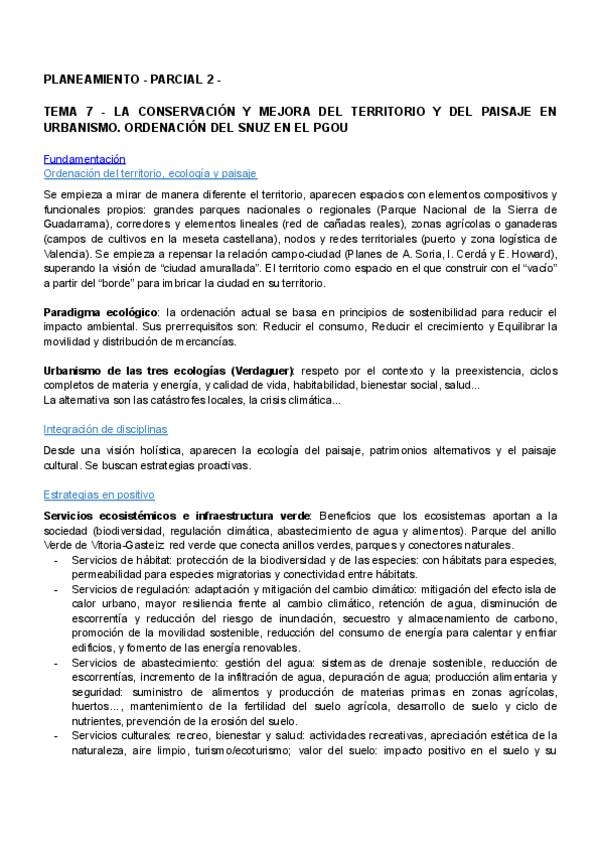 PLANEAMIENTO - PARCIAL 2 -

TEMA 7 - LA CONSERVACIÓN Y MEJORA DEL TERRITORIO Y DEL PAISAJE EN URBANISMO. ORDENACIÓN DEL SNUZ EN EL PGOU

Fundamentación
Ordenación del territorio, ecología y paisaje

Se empieza a mirar de manera diferente el territorio, aparecen espacios con elementos compositivos y funcionales propios: grandes parques nacionales o regionales (Parque Nacional de la Sierra de Guadarrama), corredores y elementos lineales (red de cañadas reales), zonas agrícolas o ganaderas (campos de cultivos en la meseta castellana), nodos y redes territoriales (puerto y zona logística de Valencia). Se empieza a repensar la relación campo-ciudad (Planes de A. Soria, I. Cerdá y E. Howard), superando la visión de "ciudad amurallada". El territorio como espacio en el que construir con el "vacío" a partir del "borde" para imbricar la ciudad en su territorio.

Paradigma ecológico: la ordenación actual se basa en principios de sostenibilidad para reducir el impacto ambiental. Sus prerrequisitos son: Reducir el consumo, Reducir el crecimiento y Equilibrar la movilidad y distribución de mercancías.

Urbanismo de las tres ecologías (Verdaguer): respeto por el contexto y la preexistencia, ciclos completos de materia y energía, y calidad de vida, habitabilidad, bienestar social, salud...
La alternativa son las catástrofes locales, la crisis climática...

Integración de disciplinas

Desde una visión holística, aparecen la ecología del paisaje, patrimonios alternativos y el paisaje cultural. Se buscan estrategias proactivas.

Estrategias en positivo

Servicios ecosistémicos e infraestructura verde: Beneficios que los ecosistemas aportan a la sociedad (biodiversidad, regulación climática, abastecimiento de agua y alimentos). Parque del anillo Verde de Vitoria-Gasteiz: red verde que conecta anillos verdes, parques y conectores naturales.
- Servicios de hábitat: protección de la biodiversidad y de las especies: con hábitats para especies, permeabilidad para especies migratorias y conectividad entre hábitats.
- Servicios de regulación: adaptación y mitigación del cambio climático: mitigación del efecto isla de calor urbano, mayor resiliencia frente al cambio climático, retención de agua, disminución de escorrentía y reducción del riesgo de inundación, secuestro y almacenamiento de carbono, promoción de la movilidad sostenible, reducción del consumo de energía para calentar y enfriar edificios, y fomento de las energía renovables.
- Servicios de abastecimiento: gestión del agua: sistemas de drenaje sostenible, reducción de escorrentías, incremento de la infiltración de agua, depuración de agua; producción alimentaria y seguridad: suministro de alimentos y producción de materias primas en zonas agrícolas, huertos..., mantenimiento de la fertilidad del suelo agrícola, desarrollo de suelo y ciclo de nutrientes, prevención de la erosión del suelo.
- Servicios culturales: recreo, bienestar y salud: actividades recreativas, apreciación estética de la naturaleza, aire limpio, turismo/ecoturismo; valor del suelo: impacto positivo en el suelo y su